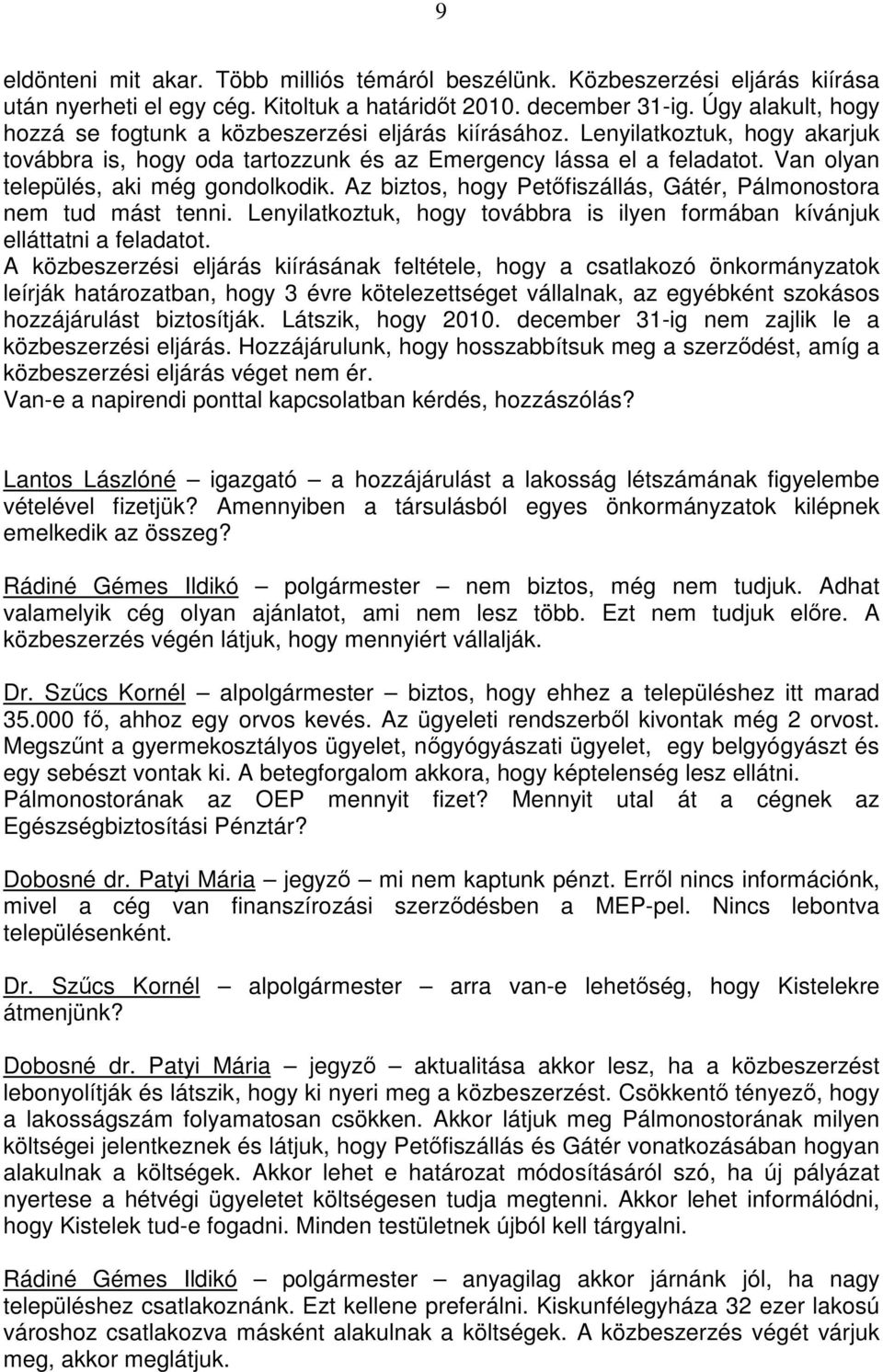 9

eldönteni mit akar. Több milliós témáról beszélünk. Közbeszerzési eljárás kiírása után nyerheti el egy cég. Kitoltuk a határidőt 2010. december 31-ig. Úgy alakult, hogy hozzá se fogtunk a közbeszerzési eljárás kiírásához. Lenyilatkoztuk, hogy akarjuk továbbra is, hogy oda tartozzunk és az Emergency lássa el a feladatot. Van olyan település, aki még gondolkodik. Az biztos, hogy Petőfiszállás, Gátér, Pálmonostora nem tud mást tenni. Lenyilatkoztuk, hogy továbbra is ilyen formában kívánjuk elláttatni a feladatot.
A közbeszerzési eljárás kiírásának feltétele, hogy a csatlakozó önkormányzatok leírják határozatban, hogy 3 évre kötelezettséget vállalnak, az egyébként szokásos hozzájárulást biztosítják. Látszik, hogy 2010. december 31-ig nem zajlik le a közbeszerzési eljárás. Hozzájárulunk, hogy hosszabbítsuk meg a szerződést, amíg a közbeszerzési eljárás véget nem ér.
Van-e a napirendi ponttal kapcsolatban kérdés, hozzászólás?

Lantos Lászlóné – igazgató – a hozzájárulást a lakosság létszámának figyelembe vételével fizetjük? Amennyiben a társulásból egyes önkormányzatok kilépnek emelkedik az összeg?

Rádiné Gémes Ildikó – polgármester – nem biztos, még nem tudjuk. Adhat valamelyik cég olyan ajánlatot, ami nem lesz több. Ezt nem tudjuk előre. A közbeszerzés végén látjuk, hogy mennyiért vállalják.

Dr. Szűcs Kornél – alpolgármester – biztos, hogy ehhez a településhez itt marad 35.000 fő, ahhoz egy orvos kevés. Az ügyeleti rendszerből kivontak még 2 orvost. Megszűnt a gyermekosztályos ügyelet, nőgyógyászati ügyelet, egy belgyógyászt és egy sebészt vontak ki. A betegforgalom akkora, hogy képtelenség lesz ellátni.
Pálmonostorának az OEP mennyit fizet? Mennyit utal át a cégnek az Egészségbiztosítási Pénztár?

Dobosné dr. Patyi Mária – jegyző – mi nem kaptunk pénzt. Erről nincs információnk, mivel a cég van finanszírozási szerződésben a MEP-pel. Nincs lebontva településenként.

Dr. Szűcs Kornél – alpolgármester – arra van-e lehetőség, hogy Kistelekre átmenjünk?

Dobosné dr. Patyi Mária – jegyző – aktualitása akkor lesz, ha a közbeszerzést lebonyolítják és látszik, hogy ki nyeri meg a közbeszerzést. Csökkentő tényező, hogy a lakosságszám folyamatosan csökken. Akkor látjuk meg Pálmonostorának milyen költségei jelentkeznek és látjuk, hogy Petőfiszállás és Gátér vonatkozásában hogyan alakulnak a költségek. Akkor lehet e határozat módosításáról szó, ha új pályázat nyertese a hétvégi ügyeletet költségesen tudja megtenni. Akkor lehet informálódni, hogy Kistelek tud-e fogadni. Minden testületnek újból kell tárgyalni.

Rádiné Gémes Ildikó – polgármester – anyagilag akkor járnánk jól, ha nagy településhez csatlakoznánk. Ezt kellene preferálni. Kiskunfélegyháza 32 ezer lakosú városhoz csatlakozva másként alakulnak a költségek. A közbeszerzés végét várjuk meg, akkor meglátjuk.